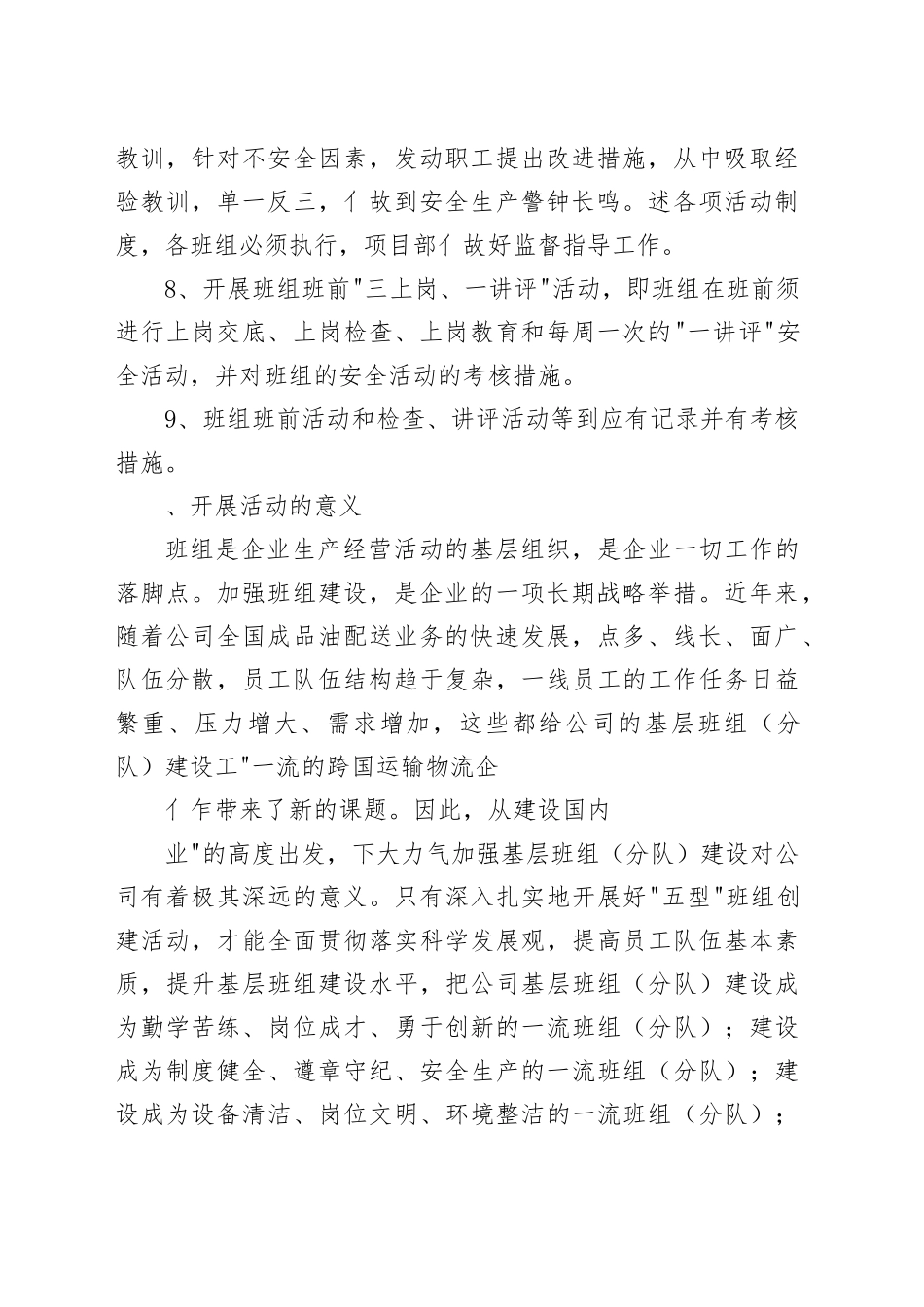 教训，针对不安全因素，发动职工提出改进措施，从中吸取经验教训，单一反三，亻故到安全生产警钟长鸣。述各项活动制度，各班组必须执行，项目部亻故好监督指导工作。

8、开展班组班前"三上岗、一讲评"活动，即班组在班前须进行上岗交底、上岗检查、上岗教育和每周一次的"一讲评"安全活动，并对班组的安全活动的考核措施。

9、班组班前活动和检查、讲评活动等到应有记录并有考核措施。

、开展活动的意义

班组是企业生产经营活动的基层组织，是企业一切工作的落脚点。加强班组建设，是企业的一项长期战略举措。近年来，随着公司全国成品油配送业务的快速发展，点多、线长、面广、队伍分散，员工队伍结构趋于复杂，一线员工的工作任务日益繁重、压力增大、需求增加，这些都给公司的基层班组（分队）建设工"一流的跨国运输物流企

亻乍带来了新的课题。因此，从建设国内

业"的高度出发，下大力气加强基层班组（分队）建设对公司有着极其深远的意义。只有深入扎实地开展好"五型"班组创建活动，才能全面贯彻落实科学发展观，提高员工队伍基本素质，提升基层班组建设水平，把公司基层班组（分队）建设成为勤学苦练、岗位成才、勇于创新的一流班组（分队）；建设成为制度健全、遵章守纪、安全生产的一流班组（分队）；建设成为设备清洁、岗位文明、环境整洁的一流班组（分队）；